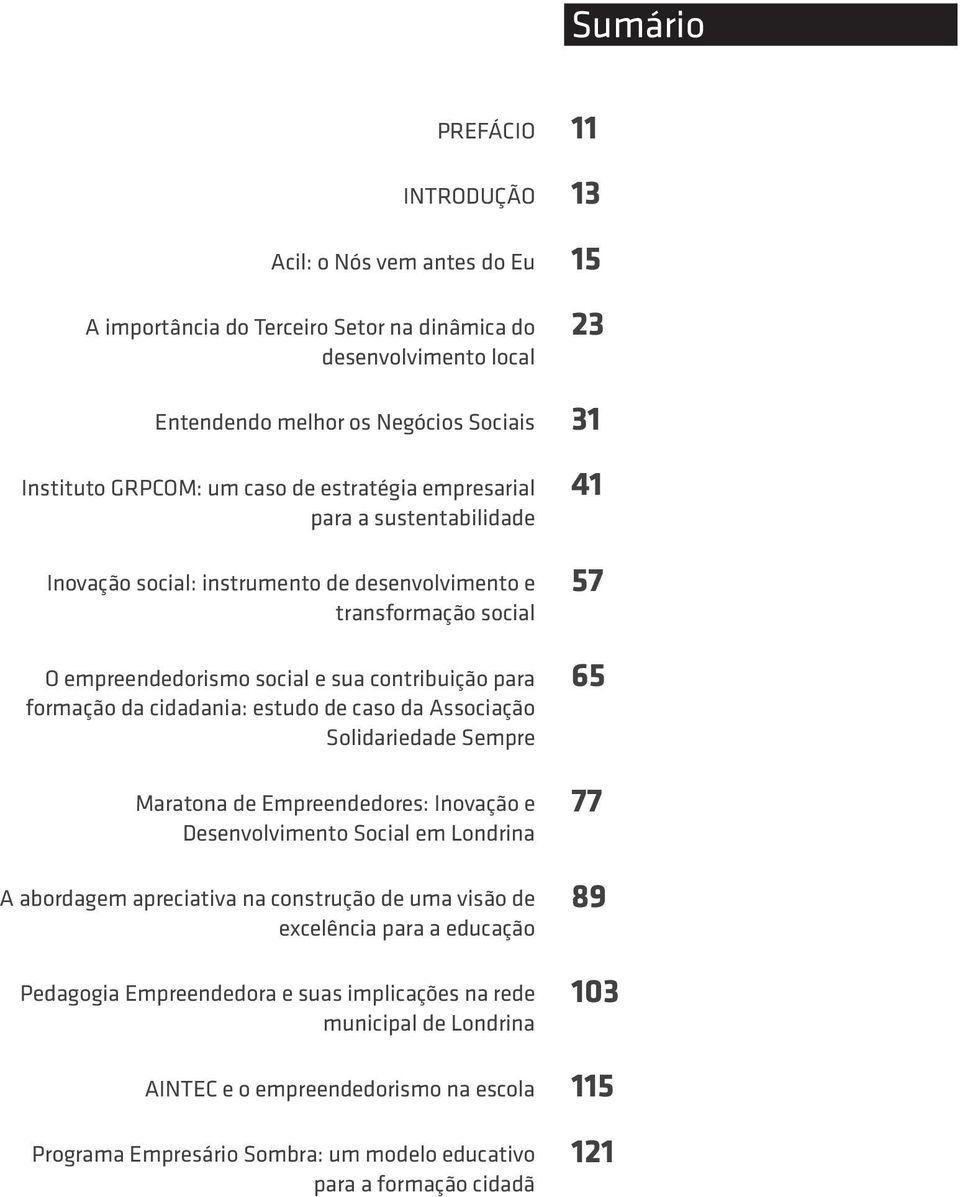 Sumário

PREFÁCIO 11

INTRODUÇÃO 13

Acil: o Nós vem antes do Eu 15

A importância do Terceiro Setor na dinâmica do desenvolvimento local 23

Entendendo melhor os Negócios Sociais 31

Instituto GRPCOM: um caso de estratégia empresarial para a sustentabilidade 41

Inovação social: instrumento de desenvolvimento e transformação social 57

O empreendedorismo social e sua contribuição para formação da cidadania: estudo de caso da Associação Solidariedade Sempre 65

Maratona de Empreendedores: Inovação e Desenvolvimento Social em Londrina 77

A abordagem apreciativa na construção de uma visão de excelência para a educação 89

Pedagogia Empreendedora e suas implicações na rede municipal de Londrina 103

AINTEC e o empreendedorismo na escola 115

Programa Empresário Sombra: um modelo educativo para a formação cidadã 121